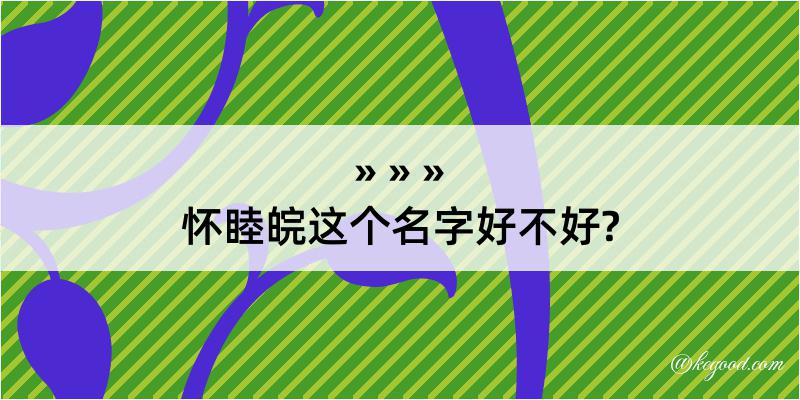 » » »
怀睦皖这个名字好不好?

@kegood.com